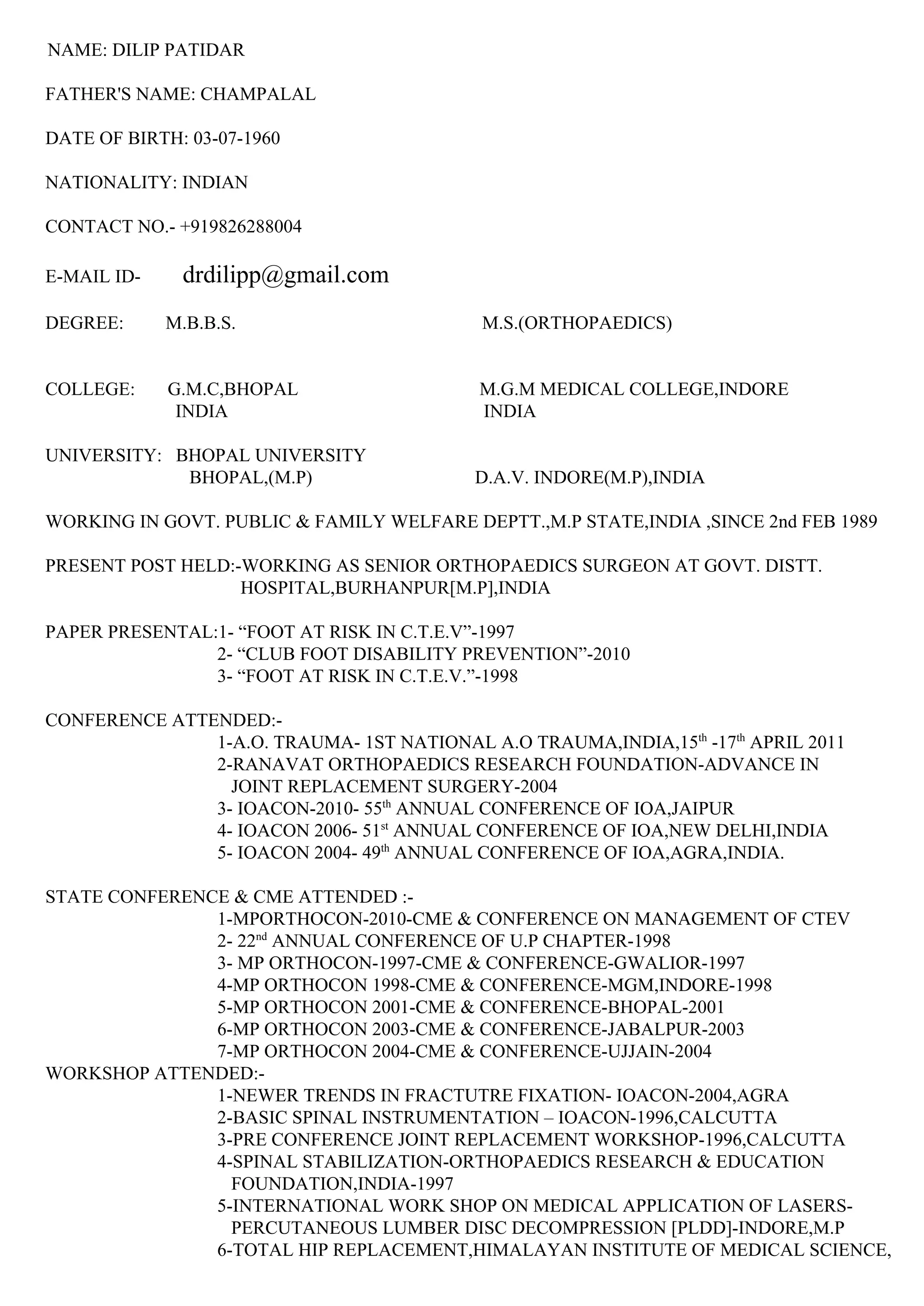 NAME: DILIP PATIDAR

FATHER'S NAME: CHAMPALAL

DATE OF BIRTH: 03-07-1960

NATIONALITY: INDIAN

CONTACT NO.- +919826288004

E-MAIL ID- drdilipp@gmail.com

DEGREE: M.B.B.S. M.S.(ORTHOPAEDICS)

COLLEGE: G.M.C,BHOPAL INDIA M.G.M MEDICAL COLLEGE,INDORE INDIA

UNIVERSITY: BHOPAL UNIVERSITY BHOPAL,(M.P) D.A.V. INDORE(M.P),INDIA

WORKING IN GOVT. PUBLIC & FAMILY WELFARE DEPTT.,M.P STATE,INDIA ,SINCE 2nd FEB 1989

PRESENT POST HELD:-WORKING AS SENIOR ORTHOPAEDICS SURGEON AT GOVT. DISTT. HOSPITAL,BURHANPUR[M.P],INDIA

PAPER PRESENTAL:1- “FOOT AT RISK IN C.T.E.V”-1997
2- “CLUB FOOT DISABILITY PREVENTION”-2010
3- “FOOT AT RISK IN C.T.E.V.”-1998

CONFERENCE ATTENDED:-
1-A.O. TRAUMA- 1ST NATIONAL A.O TRAUMA,INDIA,15$^{th}$ -17$^{th}$ APRIL 2011
2-RANAVAT ORTHOPAEDICS RESEARCH FOUNDATION-ADVANCE IN JOINT REPLACEMENT SURGERY-2004
3- IOACON-2010- 55$^{th}$ ANNUAL CONFERENCE OF IOA,JAIPUR
4- IOACON 2006- 51$^{st}$ ANNUAL CONFERENCE OF IOA,NEW DELHI,INDIA
5- IOACON 2004- 49$^{th}$ ANNUAL CONFERENCE OF IOA,AGRA,INDIA.

STATE CONFERENCE & CME ATTENDED :-
1-MPORTHOCON-2010-CME & CONFERENCE ON MANAGEMENT OF CTEV
2- 22$^{nd}$ ANNUAL CONFERENCE OF U.P CHAPTER-1998
3- MP ORTHOCON-1997-CME & CONFERENCE-GWALIOR-1997
4-MP ORTHOCON 1998-CME & CONFERENCE-MGM,INDORE-1998
5-MP ORTHOCON 2001-CME & CONFERENCE-BHOPAL-2001
6-MP ORTHOCON 2003-CME & CONFERENCE-JABALPUR-2003
7-MP ORTHOCON 2004-CME & CONFERENCE-UJJAIN-2004
WORKSHOP ATTENDED:-
1-NEWER TRENDS IN FRACTUTRE FIXATION- IOACON-2004,AGRA
2-BASIC SPINAL INSTRUMENTATION – IOACON-1996,CALCUTTA
3-PRE CONFERENCE JOINT REPLACEMENT WORKSHOP-1996,CALCUTTA
4-SPINAL STABILIZATION-ORTHOPAEDICS RESEARCH & EDUCATION FOUNDATION,INDIA-1997
5-INTERNATIONAL WORK SHOP ON MEDICAL APPLICATION OF LASERS-PERCUTANEOUS LUMBER DISC DECOMPRESSION [PLDD]-INDORE,M.P
6-TOTAL HIP REPLACEMENT,HIMALAYAN INSTITUTE OF MEDICAL SCIENCE,